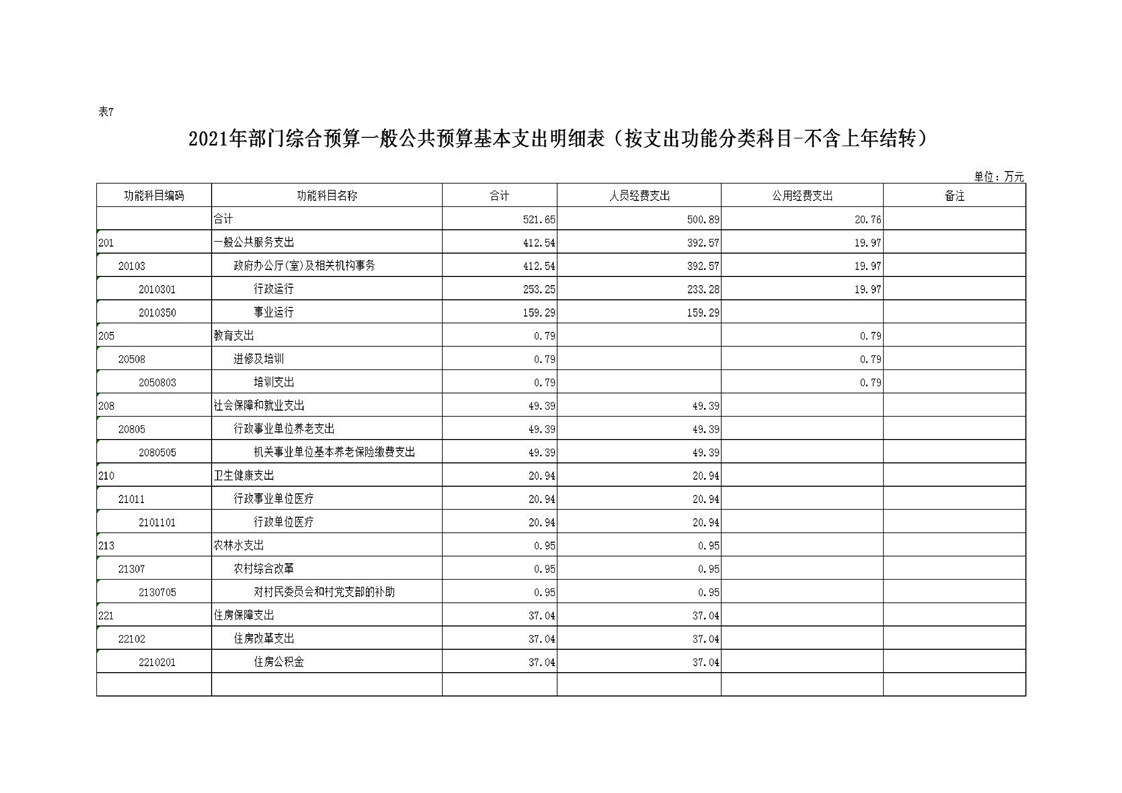 表7

2021年部门综合预算一般公共预算基本支出明细表（按支出功能分类科目-不含上年结转）

单位：万元

| 功能科目编码 | 功能科目名称 | 合计 | 人员经费支出 | 公用经费支出 | 备注 |
|---|---|---|---|---|---|
| | 合计 | 521.65 | 500.89 | 20.76 | |
| 201 | 一般公共服务支出 | 412.54 | 392.57 | 19.97 | |
| 20103 | 政府办公厅(室)及相关机构事务 | 412.54 | 392.57 | 19.97 | |
| 2010301 | 行政运行 | 253.25 | 233.28 | 19.97 | |
| 2010350 | 事业运行 | 159.29 | 159.29 | | |
| 205 | 教育支出 | 0.79 | | 0.79 | |
| 20508 | 进修及培训 | 0.79 | | 0.79 | |
| 2050803 | 培训支出 | 0.79 | | 0.79 | |
| 208 | 社会保障和就业支出 | 49.39 | 49.39 | | |
| 20805 | 行政事业单位养老支出 | 49.39 | 49.39 | | |
| 2080505 | 机关事业单位基本养老保险缴费支出 | 49.39 | 49.39 | | |
| 210 | 卫生健康支出 | 20.94 | 20.94 | | |
| 21011 | 行政事业单位医疗 | 20.94 | 20.94 | | |
| 2101101 | 行政单位医疗 | 20.94 | 20.94 | | |
| 213 | 农林水支出 | 0.95 | 0.95 | | |
| 21307 | 农村综合改革 | 0.95 | 0.95 | | |
| 2130705 | 对村民委员会和村党支部的补助 | 0.95 | 0.95 | | |
| 221 | 住房保障支出 | 37.04 | 37.04 | | |
| 22102 | 住房改革支出 | 37.04 | 37.04 | | |
| 2210201 | 住房公积金 | 37.04 | 37.04 | | |
| | | | | | |